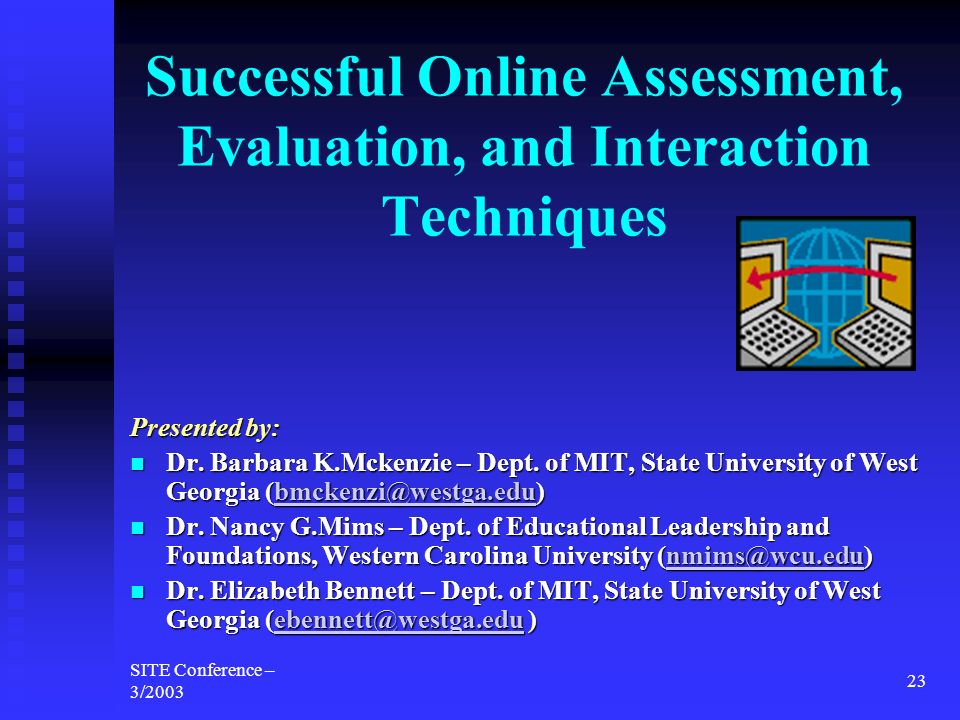 Successful Online Assessment, Evaluation, and Interaction Techniques

Presented by:

Dr. Barbara K.Mckenzie – Dept. of MIT, State University of West Georgia (bmckenzi@westga.edu)

Dr. Nancy G.Mims – Dept. of Educational Leadership and Foundations, Western Carolina University (nmims@wcu.edu)

Dr. Elizabeth Bennett – Dept. of MIT, State University of West Georgia (ebennett@westga.edu )

SITE Conference – 3/2003

23